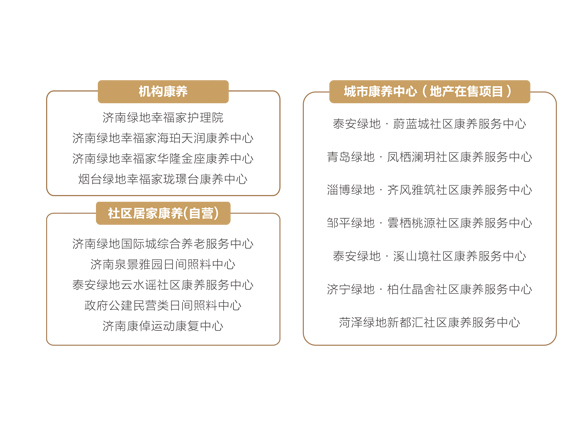 机构康养

济南绿地幸福家护理院
济南绿地幸福家海珀天润康养中心
济南绿地幸福家华隆金座康养中心
烟台绿地幸福家珑璟台康养中心

社区居家康养(自营)

济南绿地国际城综合养老服务中心
济南泉景雅园日间照料中心
泰安绿地云水谣社区康养服务中心
政府公建民营类日间照料中心
济南康倬运动康复中心

城市康养中心（地产在售项目）

泰安绿地 · 蔚蓝城社区康养服务中心

青岛绿地 · 凤栖澜玥社区康养服务中心

淄博绿地 · 齐风雅筑社区康养服务中心

邹平绿地 · 雲栖桃源社区康养服务中心

泰安绿地 · 溪山境社区康养服务中心

济宁绿地 · 柏仕晶舍社区康养服务中心

菏泽绿地新都汇社区康养服务中心